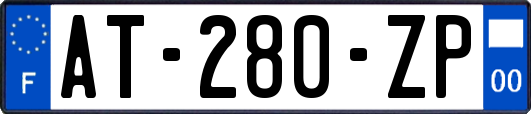 F
AT-280-ZP
00